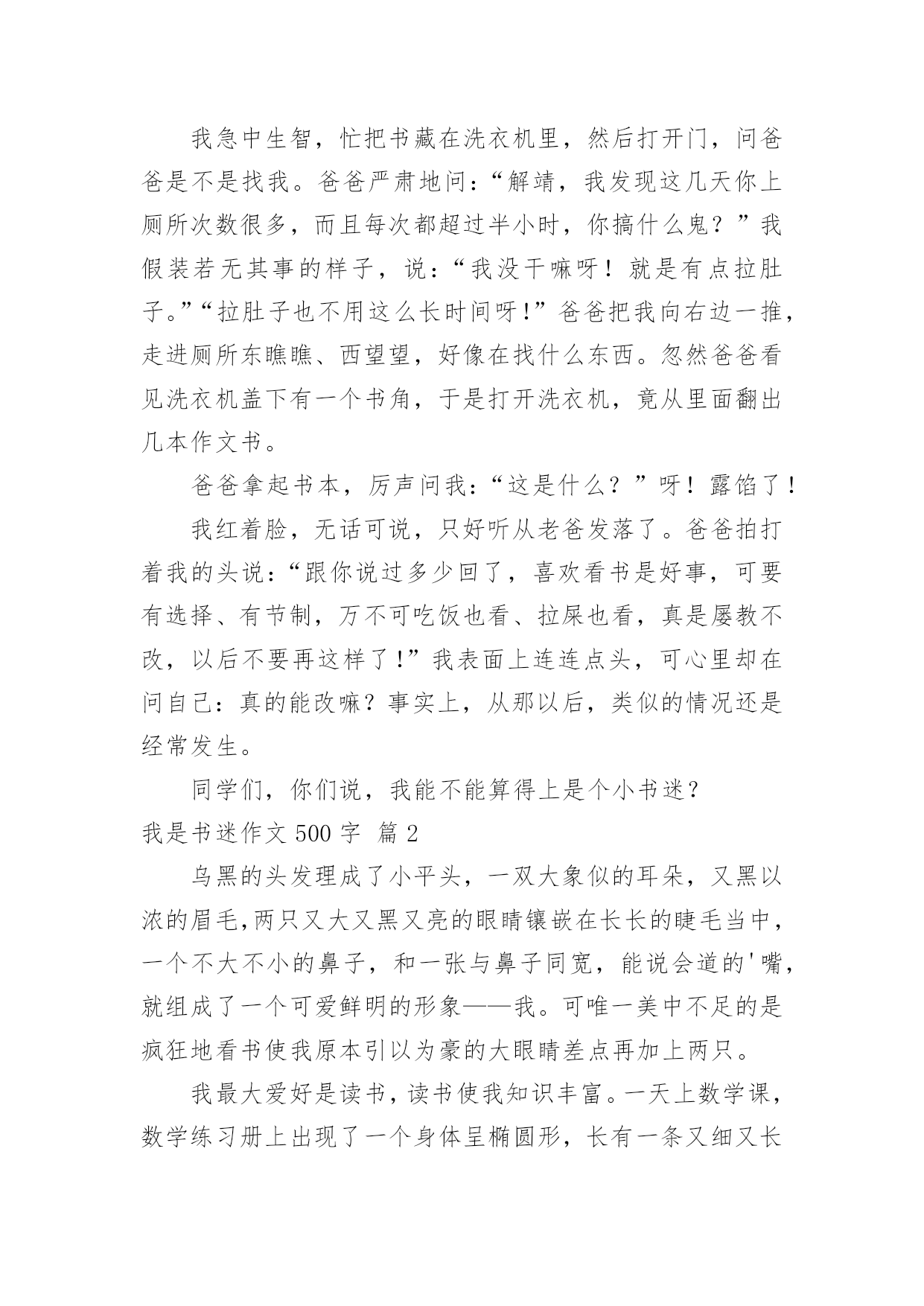 我急中生智，忙把书藏在洗衣机里，然后打开门，问爸爸是不是找我。爸爸严肃地问：“解靖，我发现这几天你上厕所次数很多，而且每次都超过半小时，你搞什么鬼？”我假装若无其事的样子，说：“我没干嘛呀！就是有点拉肚子。”“拉肚子也不用这么长时间呀！”爸爸把我向右边一推，走进厕所东瞧瞧、西望望，好像在找什么东西。忽然爸爸看见洗衣机盖下有一个书角，于是打开洗衣机，竟从里面翻出几本作文书。

爸爸拿起书本，厉声问我：“这是什么？”呀！露馅了！

我红着脸，无话可说，只好听从老爸发落了。爸爸拍打着我的头说：“跟你说过多少回了，喜欢看书是好事，可要有选择、有节制，万不可吃饭也看、拉屎也看，真是屡教不改，以后不要再这样了！”我表面上连连点头，可心里却在问自己：真的能改嘛？事实上，从那以后，类似的情况还是经常发生。

同学们，你们说，我能不能算得上是个小书迷？

我是书迷作文 500 字 篇 2

乌黑的头发理成了小平头，一双大象似的耳朵，又黑以浓的眉毛,两只又大又黑又亮的眼睛镶嵌在长长的睫毛当中，一个不大不小的鼻子，和一张与鼻子同宽，能说会道的'嘴，就组成了一个可爱鲜明的形象——我。可唯一美中不足的是疯狂地看书使我原本引以为豪的大眼睛差点再加上两只。

我最大爱好是读书，读书使我知识丰富。一天上数学课，数学练习册上出现了一个身体呈椭圆形，长有一条又细又长